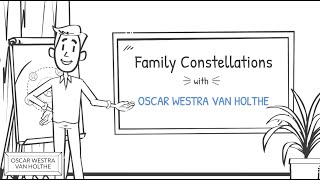 Family Constellations

with

OSCAR WESTRA VAN HOLTHE

OSCAR WESTRA VAN HOLTHE